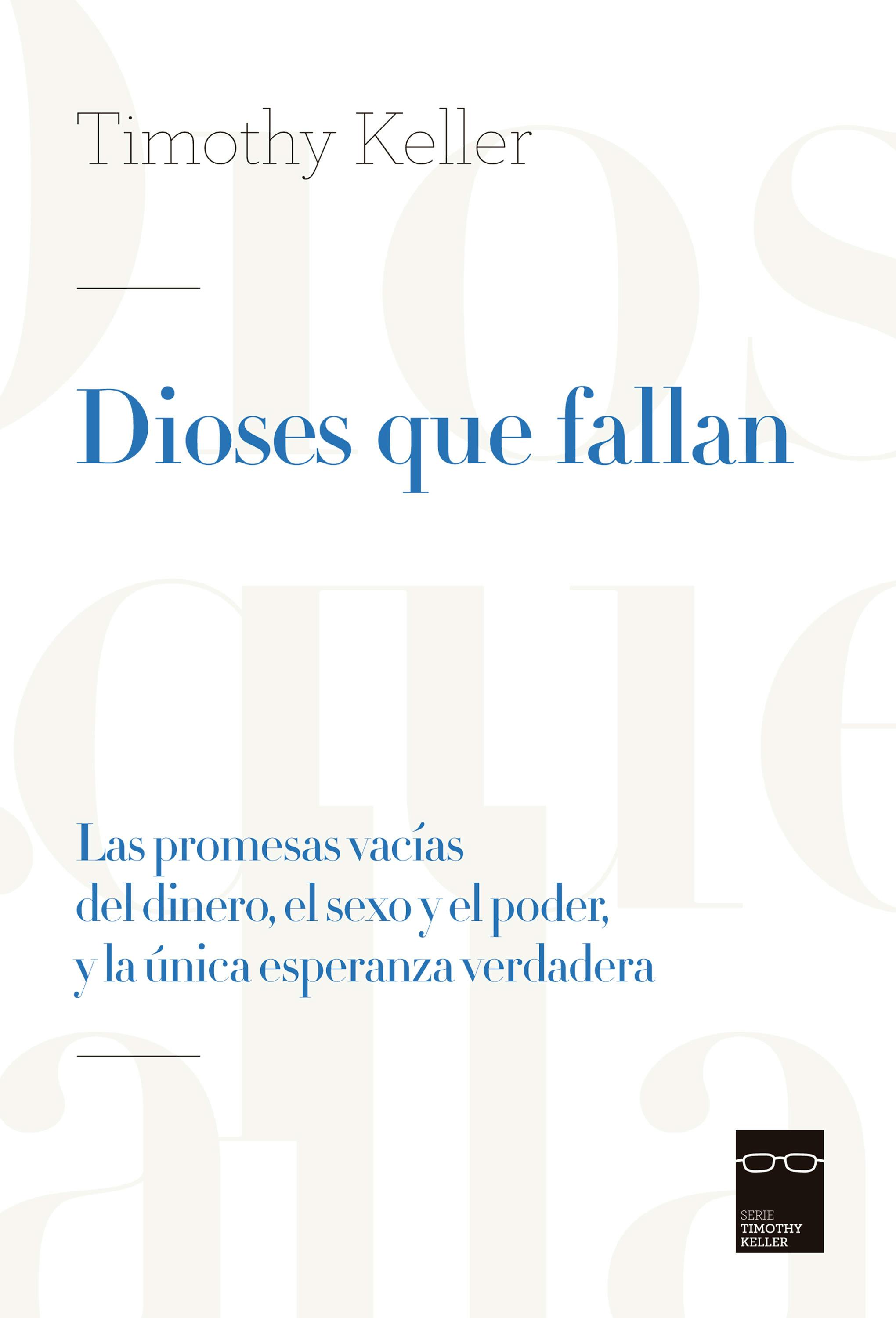 Timothy Keller

Dioses que fallan

Las promesas vacías del dinero, el sexo y el poder, y la única esperanza verdadera

SERIE
TIMOTHY
KELLER